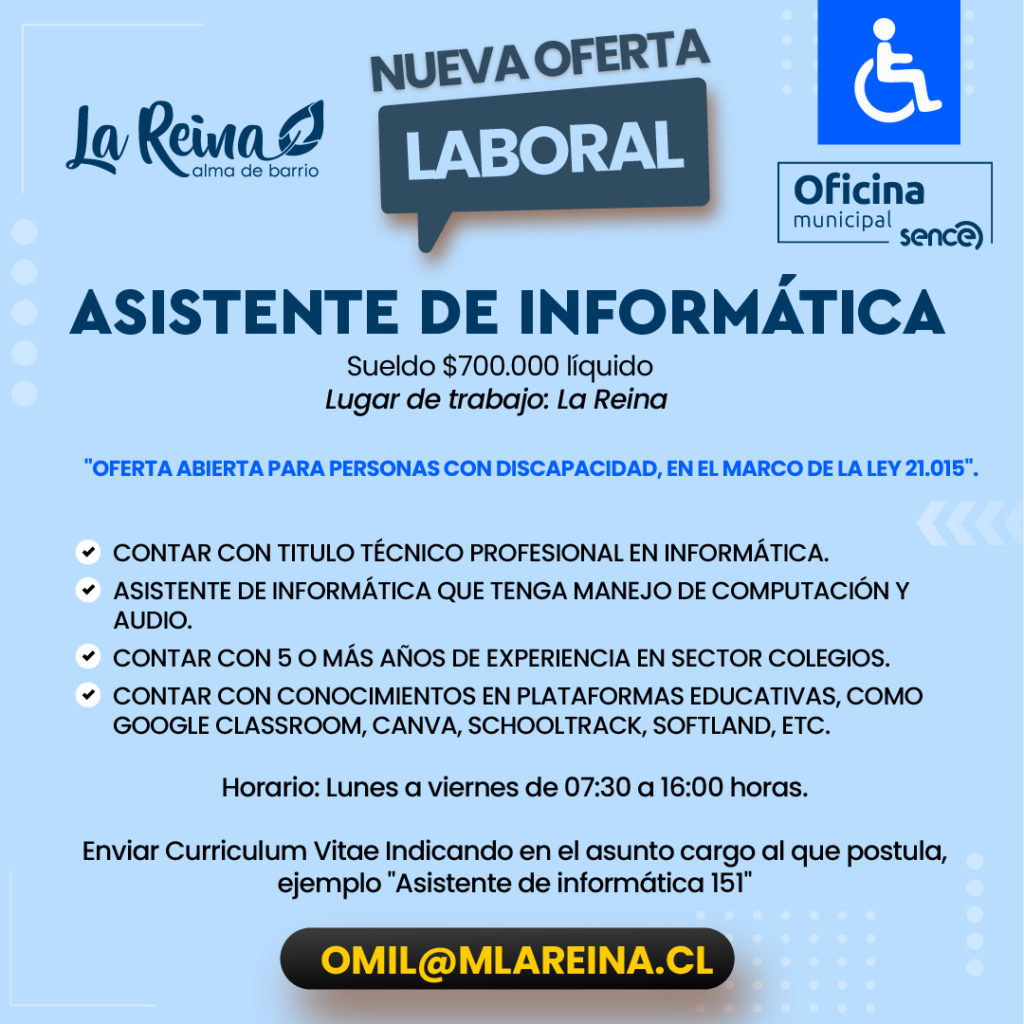 La Reina
alma de barrio

NUEVA OFERTA
LABORAL

Oficina
municipal
sence

ASISTENTE DE INFORMÁTICA
Sueldo $700.000 líquido
Lugar de trabajo: La Reina

"OFERTA ABIERTA PARA PERSONAS CON DISCAPACIDAD, EN EL MARCO DE LA LEY 21.015".

CONTAR CON TITULO TÉCNICO PROFESIONAL EN INFORMÁTICA.
ASISTENTE DE INFORMÁTICA QUE TENGA MANEJO DE COMPUTACIÓN Y AUDIO.
CONTAR CON 5 O MÁS AÑOS DE EXPERIENCIA EN SECTOR COLEGIOS.
CONTAR CON CONOCIMIENTOS EN PLATAFORMAS EDUCATIVAS, COMO GOOGLE CLASSROOM, CANVA, SCHOOLTRACK, SOFTLAND, ETC.

Horario: Lunes a viernes de 07:30 a 16:00 horas.

Enviar Curriculum Vitae Indicando en el asunto cargo al que postula, ejemplo "Asistente de informática 151"

OMIL@MLAREINA.CL